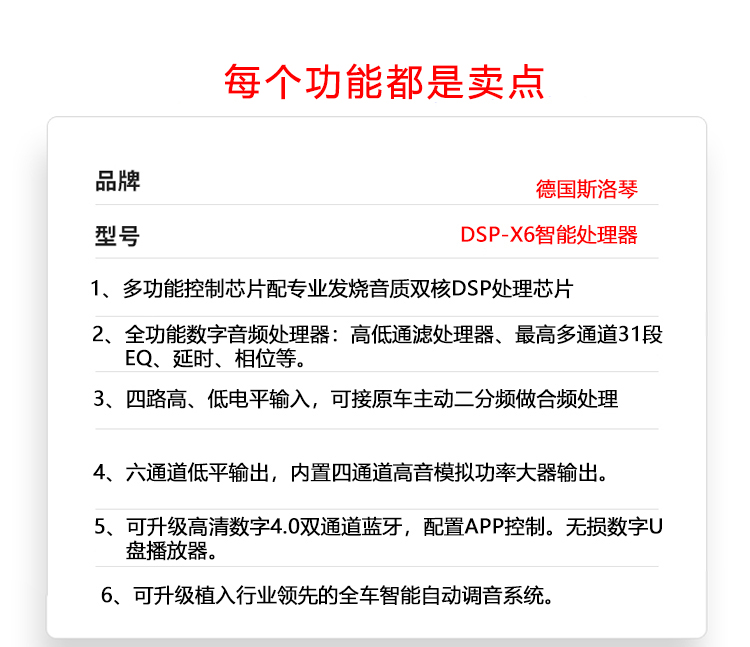 每个功能都是卖点

品牌
德国斯洛琴

型号
DSP-X6智能处理器

1、多功能控制芯片配专业发烧音质双核DSP处理芯片

2、全功能数字音频处理器：高低通滤处理器、最高多通道31段EQ、延时、相位等。

3、四路高、低电平输入，可接原车主动二分频做合频处理

4、六通道低平输出，内置四通道高音模拟功率大器输出。

5、可升级高清数字4.0双通道蓝牙，配置APP控制。无损数字U盘播放器。

6、可升级植入行业领先的全车智能自动调音系统。